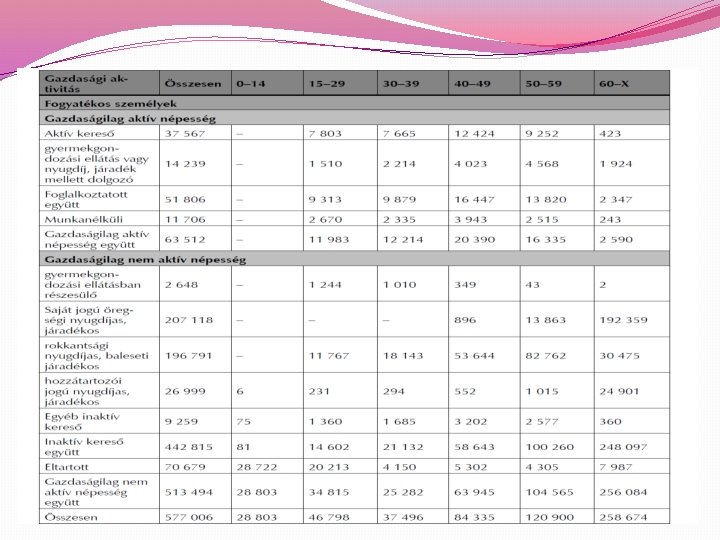 | Gazdasági aktivitás | Összesen | 0–14 | 15–29 | 30–39 | 40–49 | 50–59 | 60–X |
|---|---|---|---|---|---|---|---|
| Fogyatékos személyek | | | | | | | |
| Gazdaságilag aktív népesség | | | | | | | |
| Aktív kereső | 37 567 | – | 7 803 | 7 665 | 12 424 | 9 252 | 423 |
| gyermekgondozási ellátás vagy nyugdíj, járadék mellett dolgozó | 14 239 | – | 1 510 | 2 214 | 4 023 | 4 568 | 1 924 |
| Foglalkoztatott együtt | 51 806 | – | 9 313 | 9 879 | 16 447 | 13 820 | 2 347 |
| Munkanélküli | 11 706 | – | 2 670 | 2 335 | 3 943 | 2 515 | 243 |
| Gazdaságilag aktív népesség együtt | 63 512 | – | 11 983 | 12 214 | 20 390 | 16 335 | 2 590 |
| Gazdaságilag nem aktív népesség | | | | | | | |
| gyermekgondozási ellátásban részesülő | 2 648 | – | 1 244 | 1 010 | 349 | 43 | 2 |
| Saját jogú öregségi nyugdíjas, járadékos | 207 118 | – | – | – | 896 | 13 863 | 192 359 |
| rokkantsági nyugdíjas, baleseti járadékos | 196 791 | – | 11 767 | 18 143 | 53 644 | 82 762 | 30 475 |
| hozzátartozói jogú nyugdíjas, járadékos | 26 999 | 6 | 231 | 294 | 552 | 1 015 | 24 901 |
| Egyéb inaktív kereső | 9 259 | 75 | 1 360 | 1 685 | 3 202 | 2 577 | 360 |
| Inaktív kereső együtt | 442 815 | 81 | 14 602 | 21 132 | 58 643 | 100 260 | 248 097 |
| Eltartott | 70 679 | 28 722 | 20 213 | 4 150 | 5 302 | 4 305 | 7 987 |
| Gazdaságilag nem aktív népesség együtt | 513 494 | 28 803 | 34 815 | 25 282 | 63 945 | 104 565 | 256 084 |
| Összesen | 577 006 | 28 803 | 46 798 | 37 496 | 84 335 | 120 900 | 258 674 |